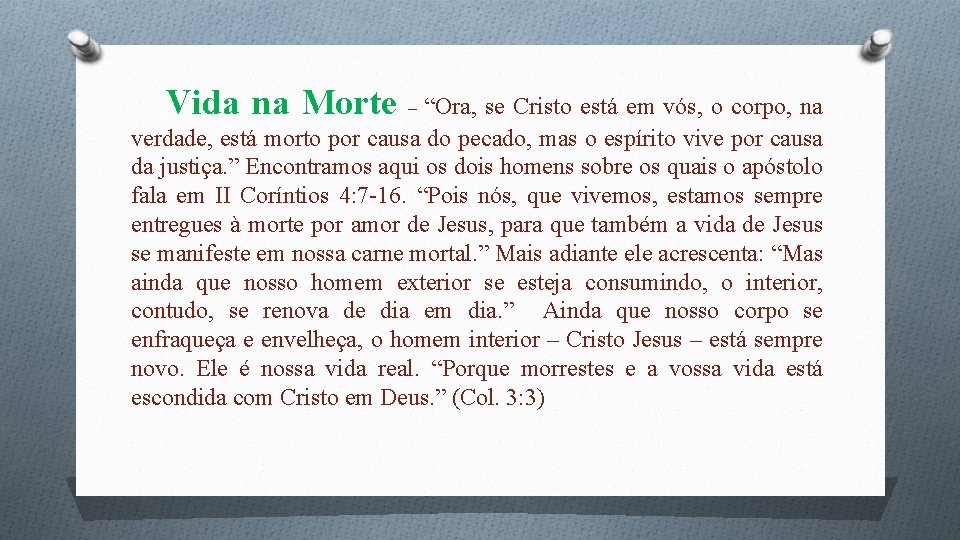 Vida na Morte – "Ora, se Cristo está em vós, o corpo, na verdade, está morto por causa do pecado, mas o espírito vive por causa da justiça." Encontramos aqui os dois homens sobre os quais o apóstolo fala em II Coríntios 4:7-16. "Pois nós, que vivemos, estamos sempre entregues à morte por amor de Jesus, para que também a vida de Jesus se manifeste em nossa carne mortal." Mais adiante ele acrescenta: "Mas ainda que nosso homem exterior se esteja consumindo, o interior, contudo, se renova de dia em dia." Ainda que nosso corpo se enfraqueça e envelheça, o homem interior – Cristo Jesus – está sempre novo. Ele é nossa vida real. "Porque morrestes e a vossa vida está escondida com Cristo em Deus." (Col. 3:3)